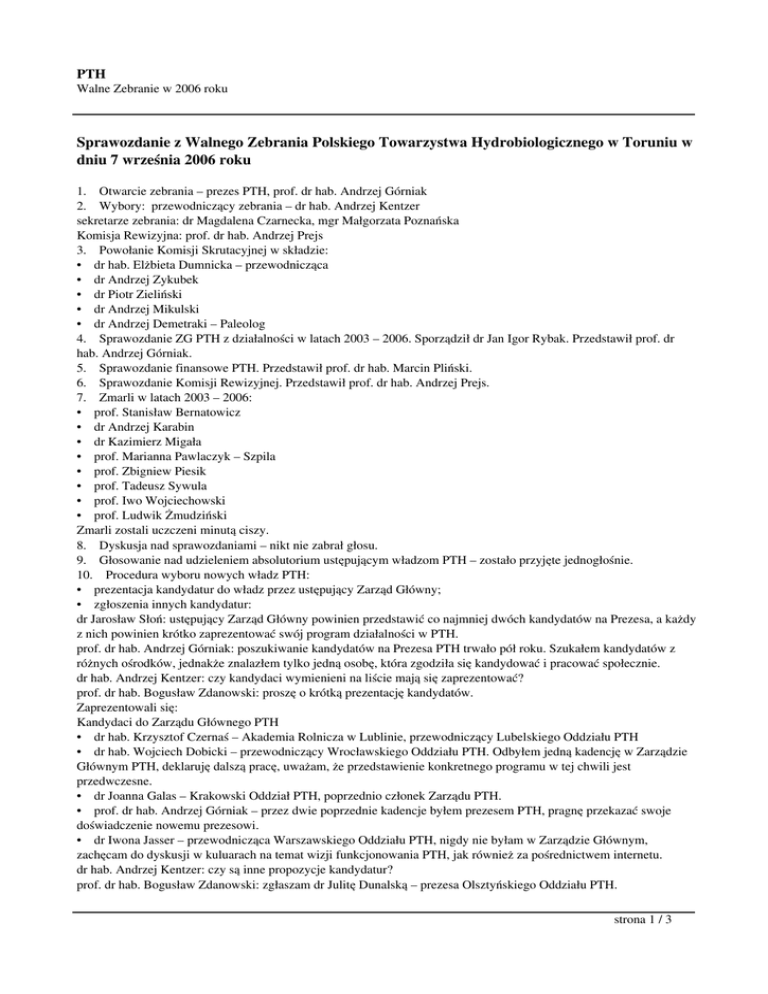 PTH
Walne Zebranie w 2006 roku

Sprawozdanie z Walnego Zebrania Polskiego Towarzystwa Hydrobiologicznego w Toruniu w dniu 7 września 2006 roku

1. Otwarcie zebrania – prezes PTH, prof. dr hab. Andrzej Górniak
2. Wybory: przewodniczący zebrania – dr hab. Andrzej Kentzer
sekretarze zebrania: dr Magdalena Czarnecka, mgr Małgorzata Poznańska
Komisja Rewizyjna: prof. dr hab. Andrzej Prejs
3. Powołanie Komisji Skrutacyjnej w składzie:
• dr hab. Elżbieta Dumnicka – przewodnicząca
• dr Andrzej Zykubek
• dr Piotr Zieliński
• dr Andrzej Mikulski
• dr Andrzej Demetraki – Paleolog
4. Sprawozdanie ZG PTH z działalności w latach 2003 – 2006. Sporządził dr Jan Igor Rybak. Przedstawił prof. dr hab. Andrzej Górniak.
5. Sprawozdanie finansowe PTH. Przedstawił prof. dr hab. Marcin Pliński.
6. Sprawozdanie Komisji Rewizyjnej. Przedstawił prof. dr hab. Andrzej Prejs.
7. Zmarli w latach 2003 – 2006:
• prof. Stanisław Bernatowicz
• dr Andrzej Karabin
• dr Kazimierz Migała
• prof. Marianna Pawlaczyk – Szpila
• prof. Zbigniew Piesik
• prof. Tadeusz Sywula
• prof. Iwo Wojciechowski
• prof. Ludwik Żmudziński
Zmarli zostali uczczeni minutą ciszy.
8. Dyskusja nad sprawozdaniami – nikt nie zabrał głosu.
9. Głosowanie nad udzieleniem absolutorium ustępującym władzom PTH – zostało przyjęte jednogłośnie.
10. Procedura wyboru nowych władz PTH:
• prezentacja kandydatur do władz przez ustępujący Zarząd Główny;
• zgłoszenia innych kandydatur:
dr Jarosław Słoń: ustępujący Zarząd Główny powinien przedstawić co najmniej dwóch kandydatów na Prezesa, a każdy z nich powinien krótko zaprezentować swój program działalności w PTH.
prof. dr hab. Andrzej Górniak: poszukiwanie kandydatów na Prezesa PTH trwało pół roku. Szukałem kandydatów z różnych ośrodków, jednakże znalazłem tylko jedną osobę, która zgodziła się kandydować i pracować społecznie.
dr hab. Andrzej Kentzer: czy kandydaci wymienieni na liście mają się zaprezentować?
prof. dr hab. Bogusław Zdanowski: proszę o krótką prezentację kandydatów.
Zaprezentowali się:
Kandydaci do Zarządu Głównego PTH
• dr hab. Krzysztof Czernaś – Akademia Rolnicza w Lublinie, przewodniczący Lubelskiego Oddziału PTH
• dr hab. Wojciech Dobicki – przewodniczący Wrocławskiego Oddziału PTH. Odbyłem jedną kadencję w Zarządzie Głównym PTH, deklaruję dalszą pracę, uważam, że przedstawienie konkretnego programu w tej chwili jest przedwczesne.
• dr Joanna Galas – Krakowski Oddział PTH, poprzednio członek Zarządu PTH.
• prof. dr hab. Andrzej Górniak – przez dwie poprzednie kadencje byłem prezesem PTH, pragnę przekazać swoje doświadczenie nowemu prezesowi.
• dr Iwona Jasser – przewodnicząca Warszawskiego Oddziału PTH, nigdy nie byłam w Zarządzie Głównym, zachęcam do dyskusji w kuluarach na temat wizji funkcjonowania PTH, jak również za pośrednictwem internetu.
dr hab. Andrzej Kentzer: czy są inne propozycje kandydatur?
prof. dr hab. Bogusław Zdanowski: zgłaszam dr Julitę Dunalską – prezesa Olsztyńskiego Oddziału PTH.

strona 1 / 3